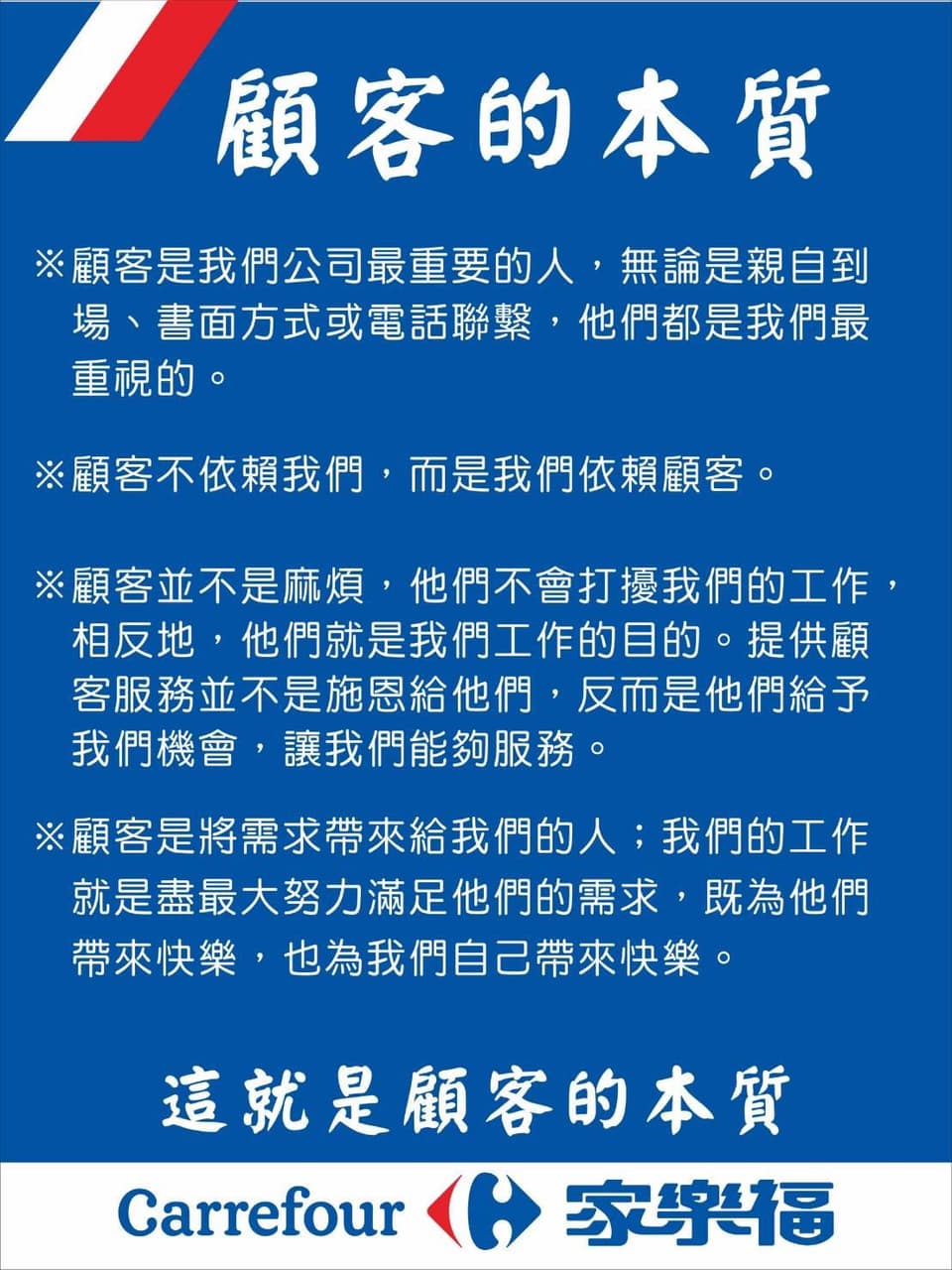 顧客的本質

※顧客是我們公司最重要的人，無論是親自到場、書面方式或電話聯繫，他們都是我們最重視的。

※顧客不依賴我們，而是我們依賴顧客。

※顧客並不是麻煩，他們不會打擾我們的工作，相反地，他們就是我們工作的目的。提供顧客服務並不是施恩給他們，反而是他們給予我們機會，讓我們能夠服務。

※顧客是將需求帶來給我們的人；我們的工作就是盡最大努力滿足他們的需求，既為他們帶來快樂，也為我們自己帶來快樂。

這就是顧客的本質

Carrefour 家樂福